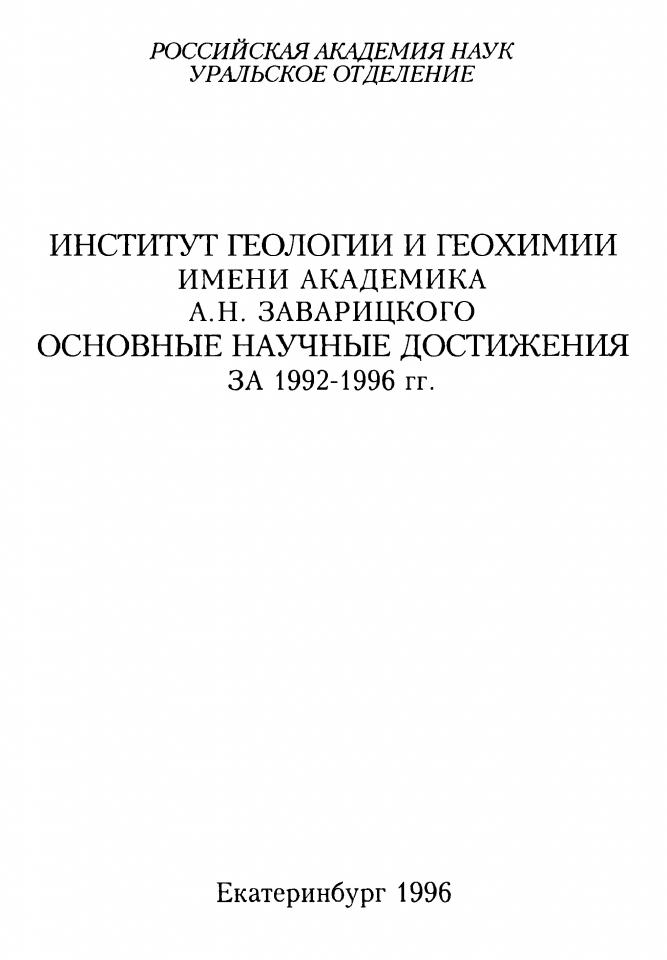 РОССИЙСКАЯ АКАДЕМИЯ НАУК
УРАЛЬСКОЕ ОТДЕЛЕНИЕ

ИНСТИТУТ ГЕОЛОГИИ И ГЕОХИМИИ
ИМЕНИ АКАДЕМИКА
А.Н. ЗАВАРИЦКОГО
ОСНОВНЫЕ НАУЧНЫЕ ДОСТИЖЕНИЯ
ЗА 1992-1996 гг.

Екатеринбург 1996